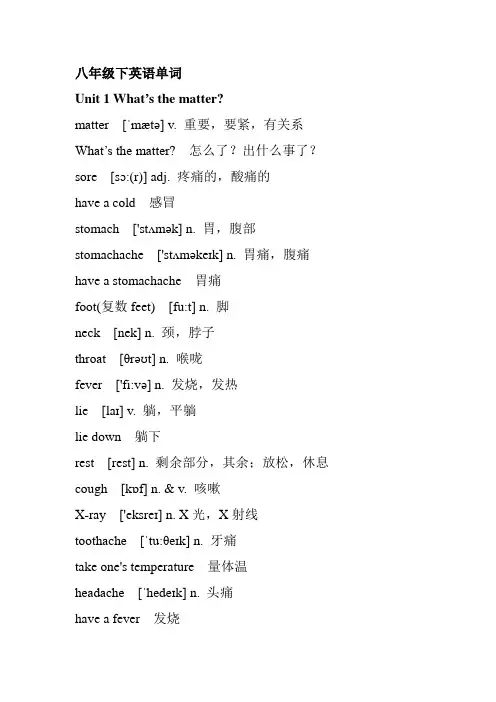 八年级下英语单词

Unit 1 What's the matter?

matter [ˈmætə] v. 重要，要紧，有关系

What's the matter? 怎么了？出什么事了？

sore [sɔ:(r)] adj. 疼痛的，酸痛的

have a cold 感冒

stomach ['stʌmək] n. 胃，腹部

stomachache ['stʌməkeɪk] n. 胃痛，腹痛

have a stomachache 胃痛

foot(复数 feet) [fu:t] n. 脚

neck [nek] n. 颈，脖子

throat [θrəʊt] n. 喉咙

fever ['fi:və] n. 发烧，发热

lie [laɪ] v. 躺，平躺

lie down 躺下

rest [rest] n. 剩余部分，其余；放松，休息

cough [kɒf] n. & v. 咳嗽

X-ray ['eksreɪ] n. X 光，X 射线

toothache [ˈtu:θeɪk] n. 牙痛

take one's temperature 量体温

headache [ˈhedeɪk] n. 头痛

have a fever 发烧